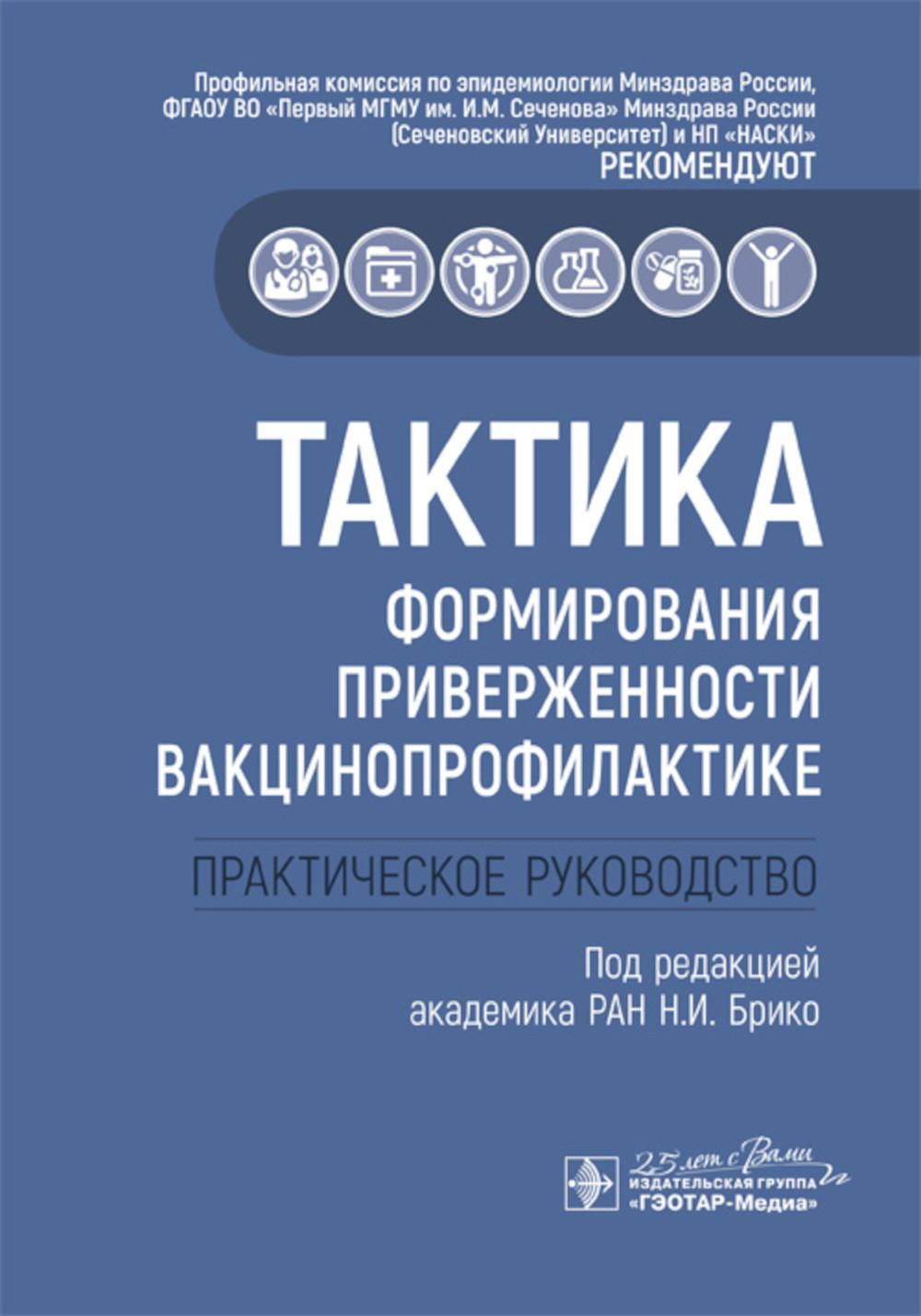 Профильная комиссия по эпидемиологии Минздрава России, ФГАОУ ВО «Первый МГМУ им. И.М. Сеченова» Минздрава России (Сеченовский Университет) и НП «НАСКИ»
РЕКОМЕНДУЮТ

ТАКТИКА
ФОРМИРОВАНИЯ ПРИВЕРЖЕННОСТИ ВАКЦИНОПРОФИЛАКТИКЕ

ПРАКТИЧЕСКОЕ РУКОВОДСТВО

Под редакцией
академика РАН Н.И. Брико

25 лет с Вами
ИЗДАТЕЛЬСКАЯ ГРУППА
«ГЭОТАР-Медиа»